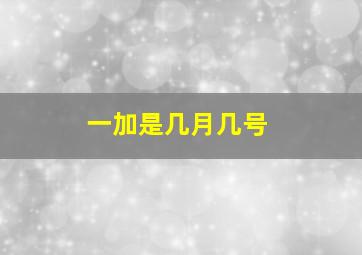 一加是几月几号